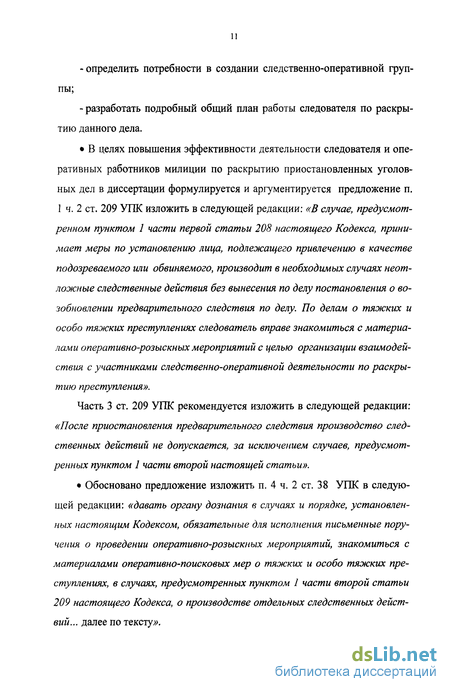 11

- определить потребности в создании следственно-оперативной группы;

- разработать подробный общий план работы следователя по раскрытию данного дела.

• В целях повышения эффективности деятельности следователя и оперативных работников милиции по раскрытию приостановленных уголовных дел в диссертации формулируется и аргументируется предложение п. 1 ч. 2 ст. 209 УПК изложить в следующей редакции: «В случае, предусмотренном пунктом 1 части первой статьи 208 настоящего Кодекса, принимает меры по установлению лица, подлежащего привлечению в качестве подозреваемого или обвиняемого, производит в необходимых случаях неотложные следственные действия без вынесения по делу постановления о возобновлении предварительного следствия по делу. По делам о тяжких и особо тяжких преступлениях следователь вправе знакомиться с материалами оперативно-розыскных мероприятий с целью организации взаимодействия с участниками следственно-оперативной деятельности по раскрытию преступления».

Часть 3 ст. 209 УПК рекомендуется изложить в следующей редакции: «После приостановления предварительного следствия производство следственных действий не допускается, за исключением случаев, предусмотренных пунктом 1 части второй настоящей статьи».

• Обосновано предложение изложить п. 4 ч. 2 ст. 38 УПК в следующей редакции: «давать органу дознания в случаях и порядке, установленных настоящим Кодексом, обязательные для исполнения письменные поручения о проведении оперативно-розыскных мероприятий, знакомиться с материалами оперативно-поисковых мер о тяжких и особо тяжких преступлениях, в случаях, предусмотренных пунктом 1 части второй статьи 209 настоящего Кодекса, о производстве отдельных следственных действий... далее по тексту».

dsLib.net
библиотека диссертаций